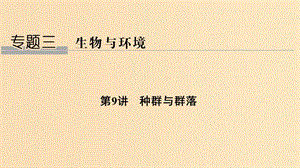 专题三　生物与环境

第9讲　种群与群落